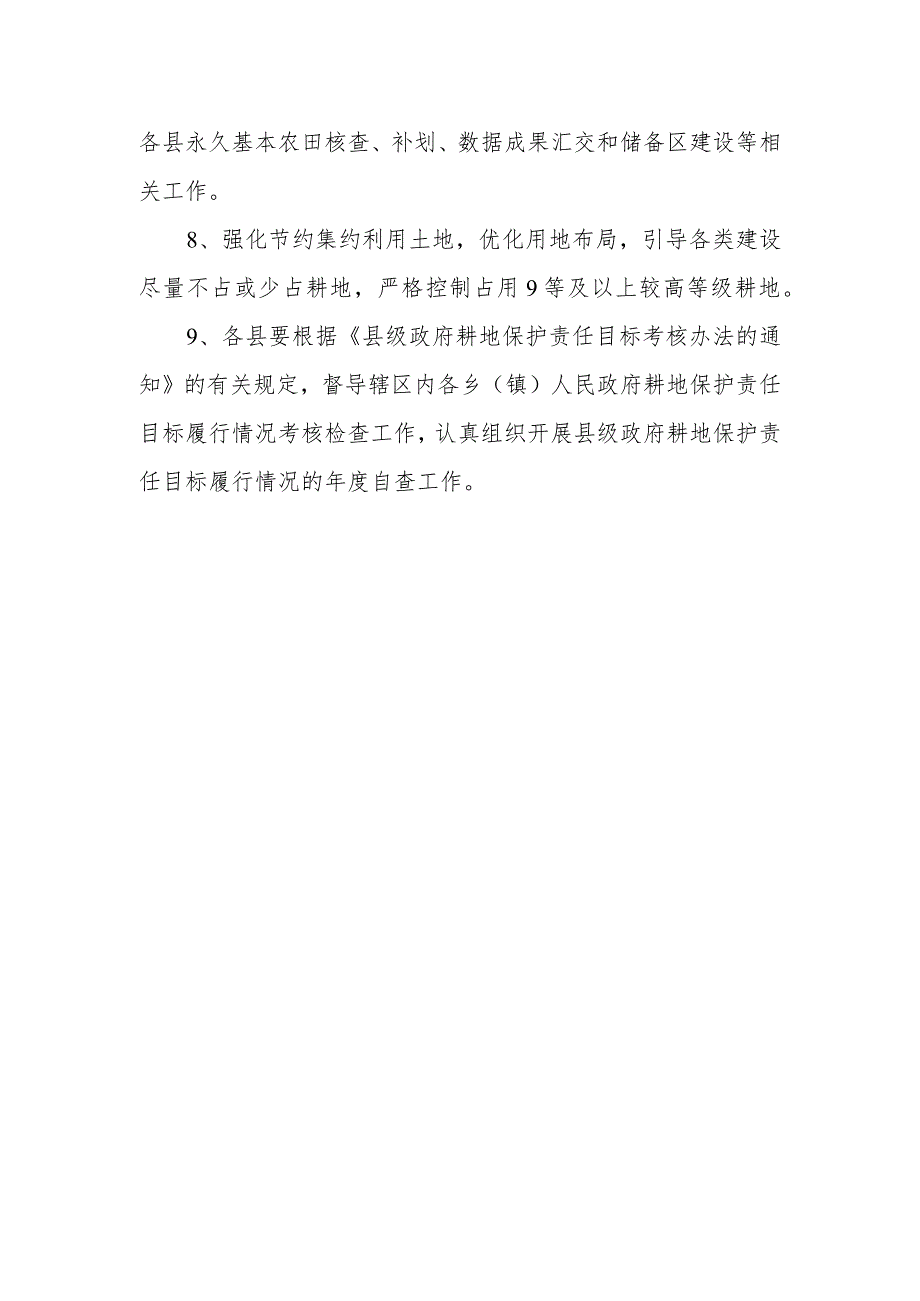 各县永久基本农田核查、补划、数据成果汇交和储备区建设等相关工作。

8、强化节约集约利用土地，优化用地布局，引导各类建设尽量不占或少占耕地，严格控制占用9等及以上较高等级耕地。

9、各县要根据《县级政府耕地保护责任目标考核办法的通知》的有关规定，督导辖区内各乡（镇）人民政府耕地保护责任目标履行情况考核检查工作，认真组织开展县级政府耕地保护责任目标履行情况的年度自查工作。